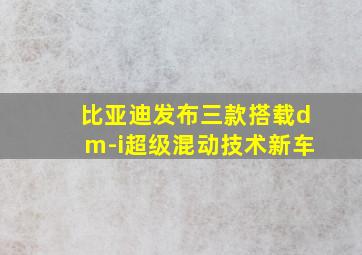 比亚迪发布三款搭载dm-i超级混动技术新车